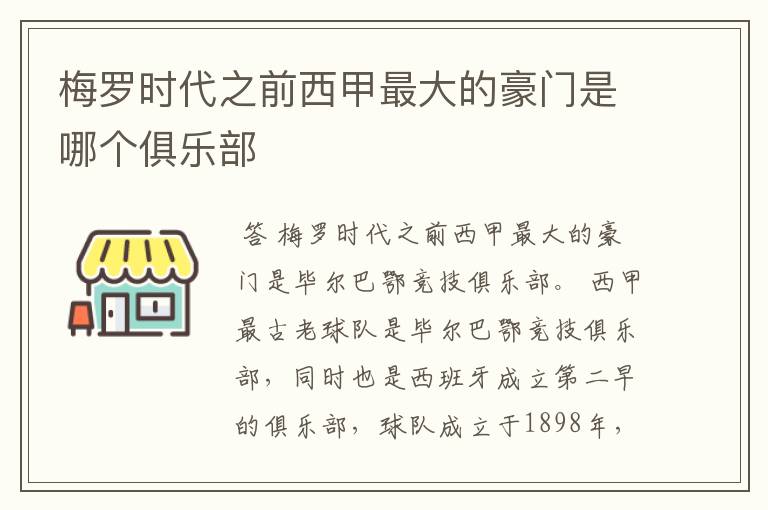 梅罗时代之前西甲最大的豪门是哪个俱乐部

答 梅罗时代之前西甲最大的豪门是毕尔巴鄂竞技俱乐部。 西甲最古老球队是毕尔巴鄂竞技俱乐部，同时也是西班牙成立第二早的俱乐部，球队成立于1898年，